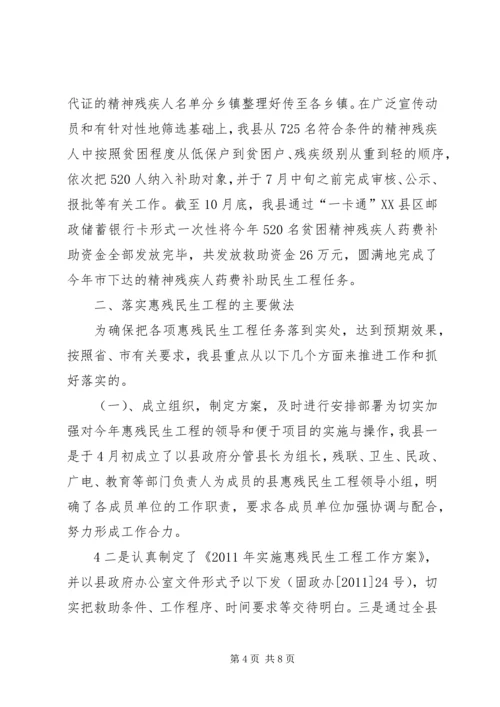 代证的精神残疾人名单分乡镇整理好传至各乡镇。在广泛宣传动员和有针对性地筛选基础上，我县从725名符合条件的精神残疾人中按照贫困程度从低保户到贫困户、残疾级别从重到轻的顺序，依次把520人纳入补助对象，并于7月中旬之前完成审核、公示、报批等有关工作。截至10月底，我县通过“一卡通”XX县区邮政储蓄银行卡形式一次性将今年520名贫困精神残疾人药费补助资金全部发放完毕，共发放救助资金26万元，圆满地完成了今年市下达的精神残疾人药费补助民生工程任务。

二、落实惠残民生工程的主要做法

为确保把各项惠残民生工程任务落到实处，达到预期效果，按照省、市有关要求，我县重点从以下几个方面来推进工作和抓好落实的。

（一）、成立组织，制定方案，及时进行安排部署为切实加强对今年惠残民生工程的领导和便于项目的实施与操作，我县一是于4月初成立了以县政府分管县长为组长，残联、卫生、民政、广电、教育等部门负责人为成员的县惠残民生工程领导小组，明确了各成员单位的工作职责，要求各成员单位加强协调与配合，努力形成工作合力。

4二是认真制定了《2011年实施惠残民生工程工作方案》，并以县政府办公室文件形式予以下发（固政办[2011]24号），切实把救助条件、工作程序、时间要求等交待明白。三是通过全县

第4页 共8页